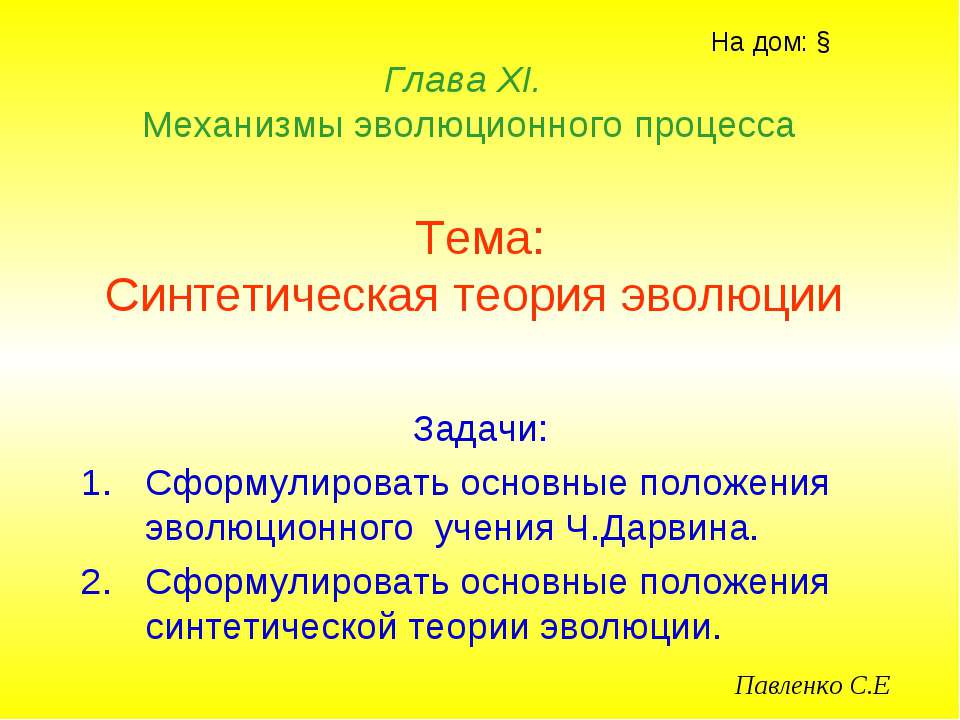 На дом: §

Глава XI.
Механизмы эволюционного процесса

Тема:
Синтетическая теория эволюции

Задачи:
1. Сформулировать основные положения эволюционного учения Ч.Дарвина.
2. Сформулировать основные положения синтетической теории эволюции.

Павленко С.Е